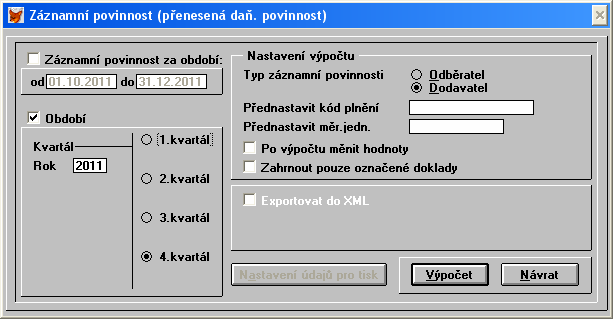 Záznamní povinnost (přenesená daň. povinnost)

Záznamní povinnost za období:
od 01.10.2011 do 31.12.2011

Období
Kvartál
Rok 2011
1.kvartál
2.kvartál
3.kvartál
4.kvartál

Nastavení výpočtu
Typ záznamní povinnosti
Odběratel
Dodavatel
Přednastavit kód plnění
Přednastavit měr.jedn.
Po výpočtu měnit hodnoty
Zahrnout pouze označené doklady

Exportovat do XML

Nastavení údajů pro tisk
Výpočet
Návrat